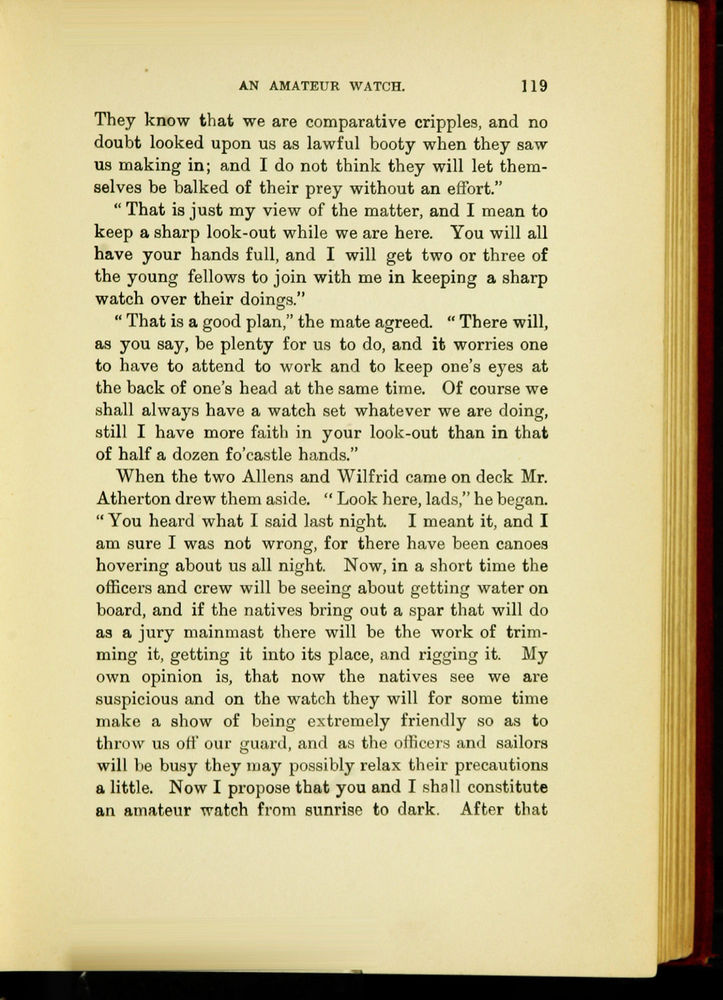 AN AMATEUR WATCH. 119

They know that we are comparative cripples, and no doubt looked upon us as lawful booty when they saw us making in; and I do not think they will let themselves be balked of their prey without an effort."

"That is just my view of the matter, and I mean to keep a sharp look-out while we are here. You will all have your hands full, and I will get two or three of the young fellows to join with me in keeping a sharp watch over their doings."

"That is a good plan," the mate agreed. "There will, as you say, be plenty for us to do, and it worries one to have to attend to work and to keep one's eyes at the back of one's head at the same time. Of course we shall always have a watch set whatever we are doing, still I have more faith in your look-out than in that of half a dozen fo'castle hands."

When the two Allens and Wilfrid came on deck Mr. Atherton drew them aside. "Look here, lads," he began. "You heard what I said last night. I meant it, and I am sure I was not wrong, for there have been canoes hovering about us all night. Now, in a short time the officers and crew will be seeing about getting water on board, and if the natives bring out a spar that will do as a jury mainmast there will be the work of trimming it, getting it into its place, and rigging it. My own opinion is, that now the natives see we are suspicious and on the watch they will for some time make a show of being extremely friendly so as to throw us off our guard, and as the officers and sailors will be busy they may possibly relax their precautions a little. Now I propose that you and I shall constitute an amateur watch from sunrise to dark. After that